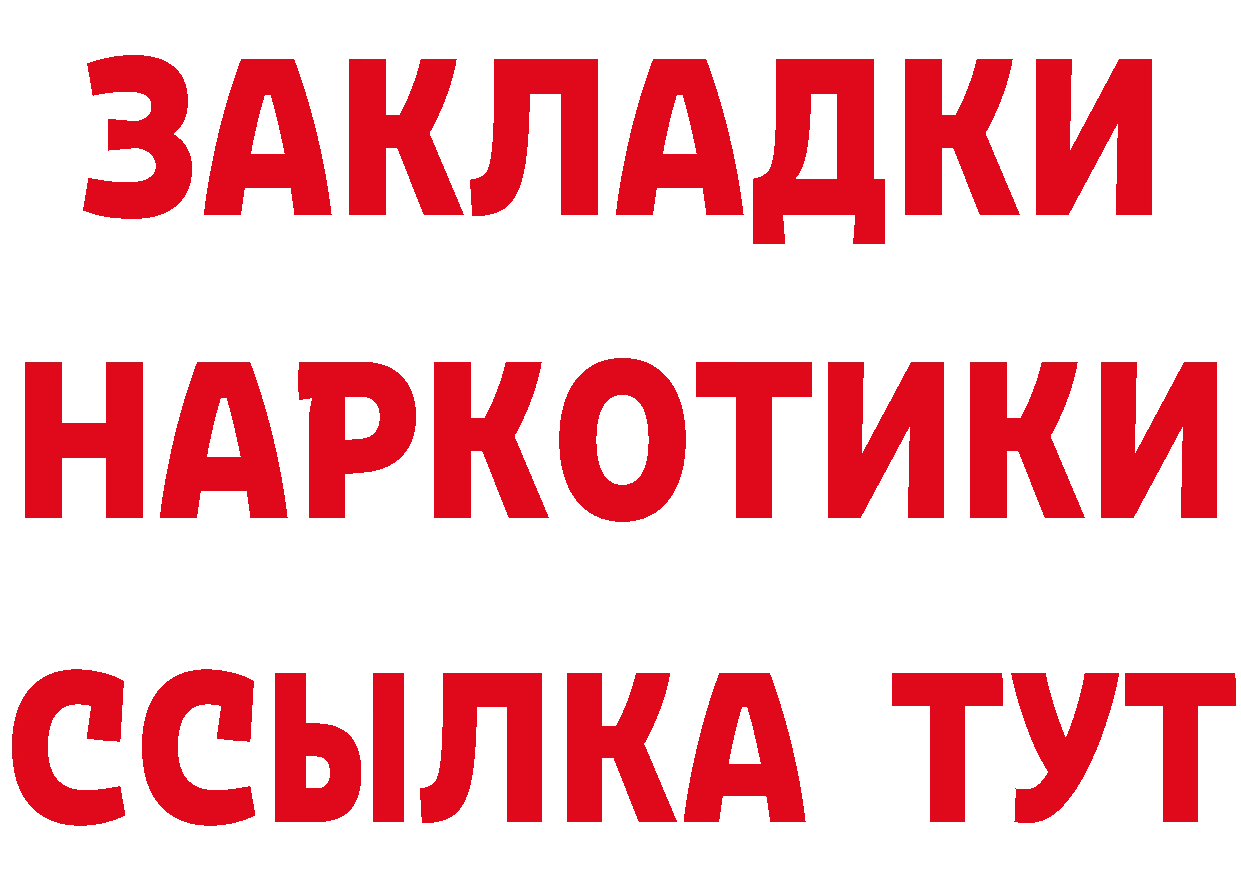 ЗАКЛАДКИ НАРКОТИКИ ССЫЛКА ТУТ